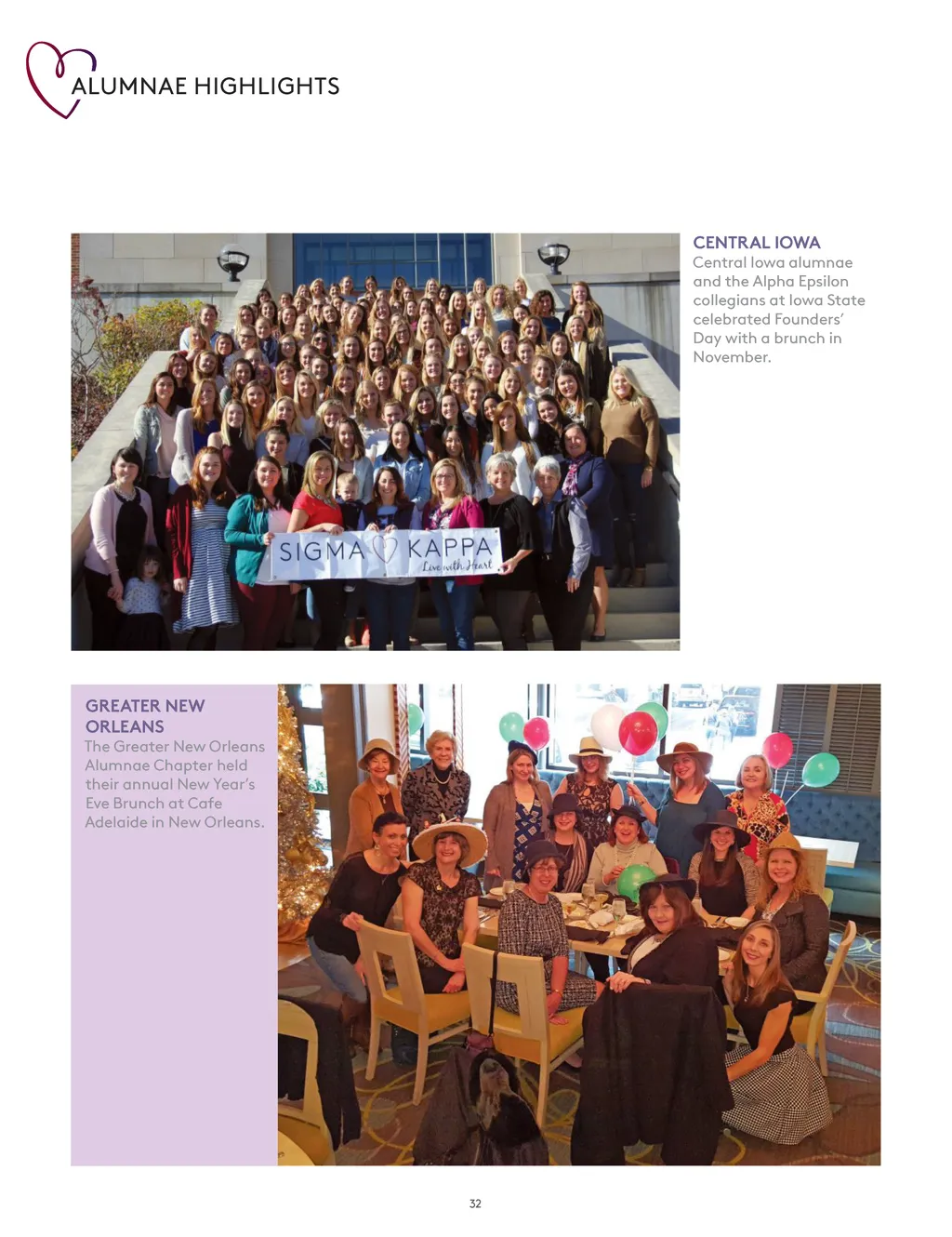 ALUMNAE HIGHLIGHTS

SIGMA KAPPA
Live with Heart

CENTRAL IOWA
Central Iowa alumnae and the Alpha Epsilon collegians at Iowa State celebrated Founders' Day with a brunch in November.

GREATER NEW ORLEANS
The Greater New Orleans Alumnae Chapter held their annual New Year's Eve Brunch at Cafe Adelaide in New Orleans.

32